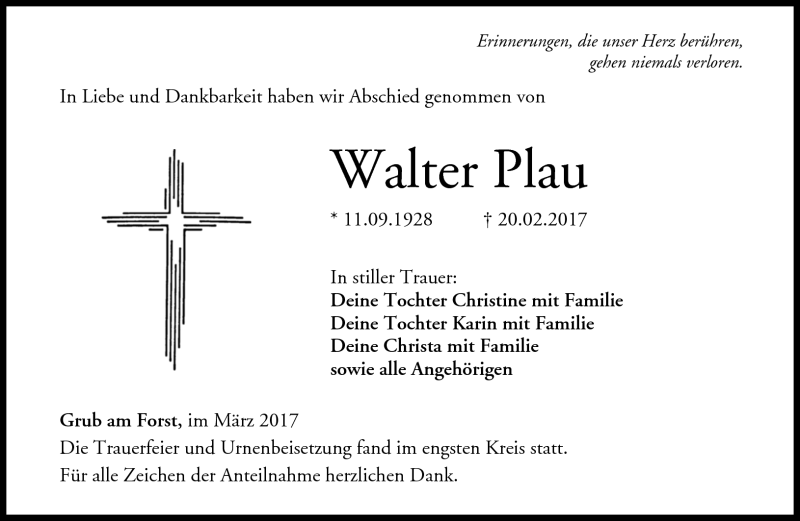 Erinnerungen, die unser Herz berühren,
gehen niemals verloren.

In Liebe und Dankbarkeit haben wir Abschied genommen von

Walter Plau

* 11.09.1928 † 20.02.2017

In stiller Trauer:
Deine Tochter Christine mit Familie
Deine Tochter Karin mit Familie
Deine Christa mit Familie
sowie alle Angehörigen

Grub am Forst, im März 2017
Die Trauerfeier und Urnenbeisetzung fand im engsten Kreis statt.
Für alle Zeichen der Anteilnahme herzlichen Dank.